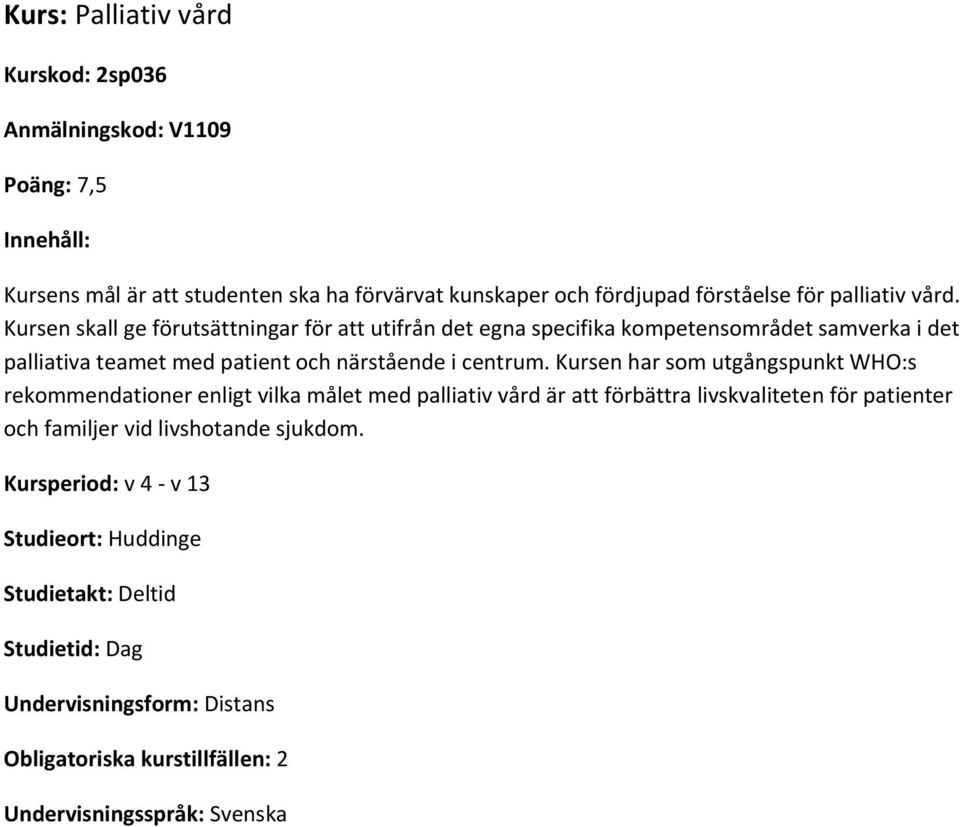 Kurs: Palliativ vård

Kurskod: 2sp036

Anmälningskod: V1109

Poäng: 7,5

Innehåll:

Kursens mål är att studenten ska ha förvärvat kunskaper och fördjupad förståelse för palliativ vård. Kursen skall ge förutsättningar för att utifrån det egna specifika kompetensområdet samverka i det palliativa teamet med patient och närstående i centrum. Kursen har som utgångspunkt WHO:s rekommendationer enligt vilka målet med palliativ vård är att förbättra livskvaliteten för patienter och familjer vid livshotande sjukdom.

Kursperiod: v 4 - v 13

Studieort: Huddinge

Studietakt: Deltid

Studietid: Dag

Undervisningsform: Distans

Obligatoriska kurstillfällen: 2

Undervisningsspråk: Svenska